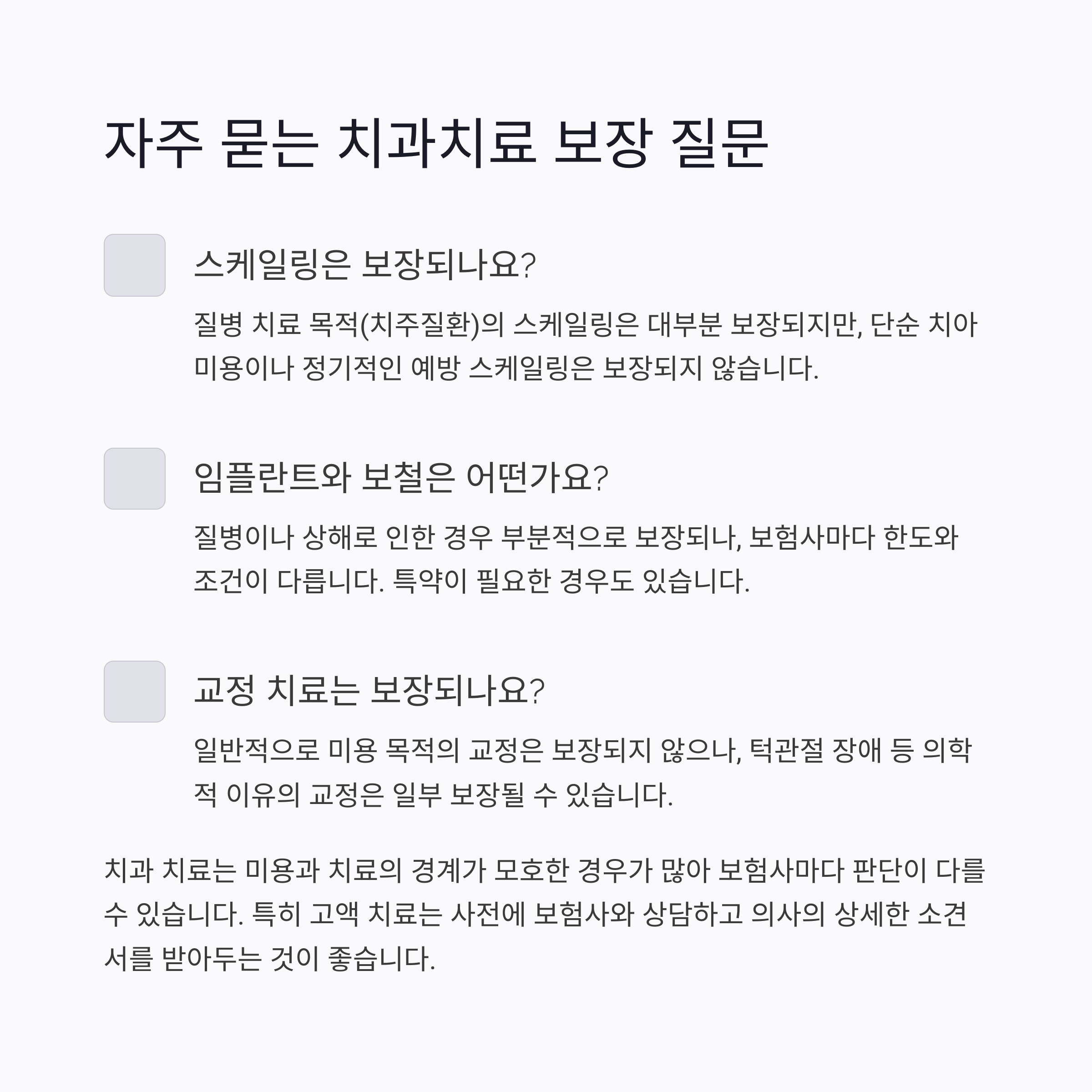 자주 묻는 치과치료 보장 질문

스케일링은 보장되나요?

질병 치료 목적(치주질환)의 스케일링은 대부분 보장되지만, 단순 치아 미용이나 정기적인 예방 스케일링은 보장되지 않습니다.

임플란트와 보철은 어떤가요?

질병이나 상해로 인한 경우 부분적으로 보장되나, 보험사마다 한도와 조건이 다릅니다. 특약이 필요한 경우도 있습니다.

교정 치료는 보장되나요?

일반적으로 미용 목적의 교정은 보장되지 않으나, 턱관절 장애 등 의학적 이유의 교정은 일부 보장될 수 있습니다.

치과 치료는 미용과 치료의 경계가 모호한 경우가 많아 보험사마다 판단이 다를 수 있습니다. 특히 고액 치료는 사전에 보험사와 상담하고 의사의 상세한 소견서를 받아두는 것이 좋습니다.